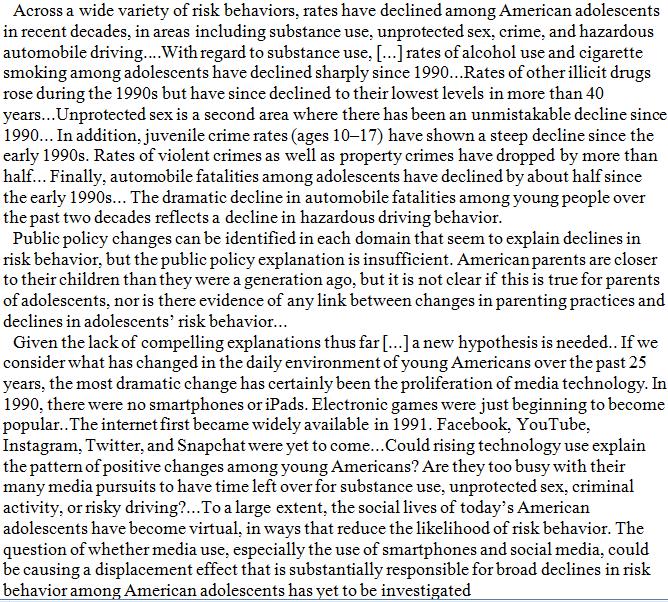 Across a wide variety of risk behaviors, rates have declined among American adolescents in recent decades, in areas including substance use, unprotected sex, crime, and hazardous automobile driving....With regard to substance use, [...] rates of alcohol use and cigarette smoking among adolescents have declined sharply since 1990...Rates of other illicit drugs rose during the 1990s but have since declined to their lowest levels in more than 40 years...Unprotected sex is a second area where there has been an unmistakable decline since 1990... In addition, juvenile crime rates (ages 10–17) have shown a steep decline since the early 1990s. Rates of violent crimes as well as property crimes have dropped by more than half... Finally, automobile fatalities among adolescents have declined by about half since the early 1990s... The dramatic decline in automobile fatalities among young people over the past two decades reflects a decline in hazardous driving behavior.

Public policy changes can be identified in each domain that seem to explain declines in risk behavior, but the public policy explanation is insufficient. American parents are closer to their children than they were a generation ago, but it is not clear if this is true for parents of adolescents, nor is there evidence of any link between changes in parenting practices and declines in adolescents' risk behavior...

Given the lack of compelling explanations thus far [...] a new hypothesis is needed.. If we consider what has changed in the daily environment of young Americans over the past 25 years, the most dramatic change has certainly been the proliferation of media technology. In 1990, there were no smartphones or iPads. Electronic games were just beginning to become popular..The internet first became widely available in 1991. Facebook, YouTube, Instagram, Twitter, and Snapchat were yet to come...Could rising technology use explain the pattern of positive changes among young Americans? Are they too busy with their many media pursuits to have time left over for substance use, unprotected sex, criminal activity, or risky driving?...To a large extent, the social lives of today's American adolescents have become virtual, in ways that reduce the likelihood of risk behavior. The question of whether media use, especially the use of smartphones and social media, could be causing a displacement effect that is substantially responsible for broad declines in risk behavior among American adolescents has yet to be investigated